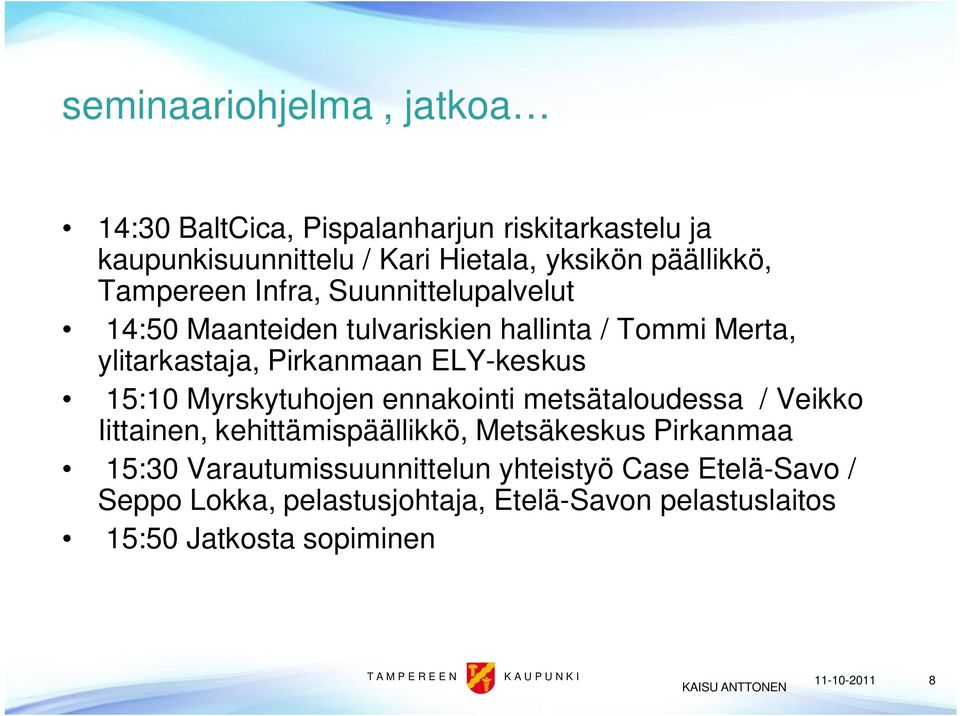 seminaariohjelma , jatkoa…

• 14:30 BaltCica, Pispalanharjun riskitarkastelu ja kaupunkisuunnittelu / Kari Hietala, yksikön päällikkö, Tampereen Infra, Suunnittelupalvelut
• 14:50 Maanteiden tulvariskien hallinta / Tommi Merta, ylitarkastaja, Pirkanmaan ELY-keskus
• 15:10 Myrskytuhojen ennakointi metsätaloudessa / Veikko Iittainen, kehittämispäällikkö, Metsäkeskus Pirkanmaa
• 15:30 Varautumissuunnittelun yhteistyö Case Etelä-Savo / Seppo Lokka, pelastusjohtaja, Etelä-Savon pelastuslaitos
• 15:50 Jatkosta sopiminen

TAMPEREEN KAUPUNKI

KAISU ANTTONEN 11-10-2011 8